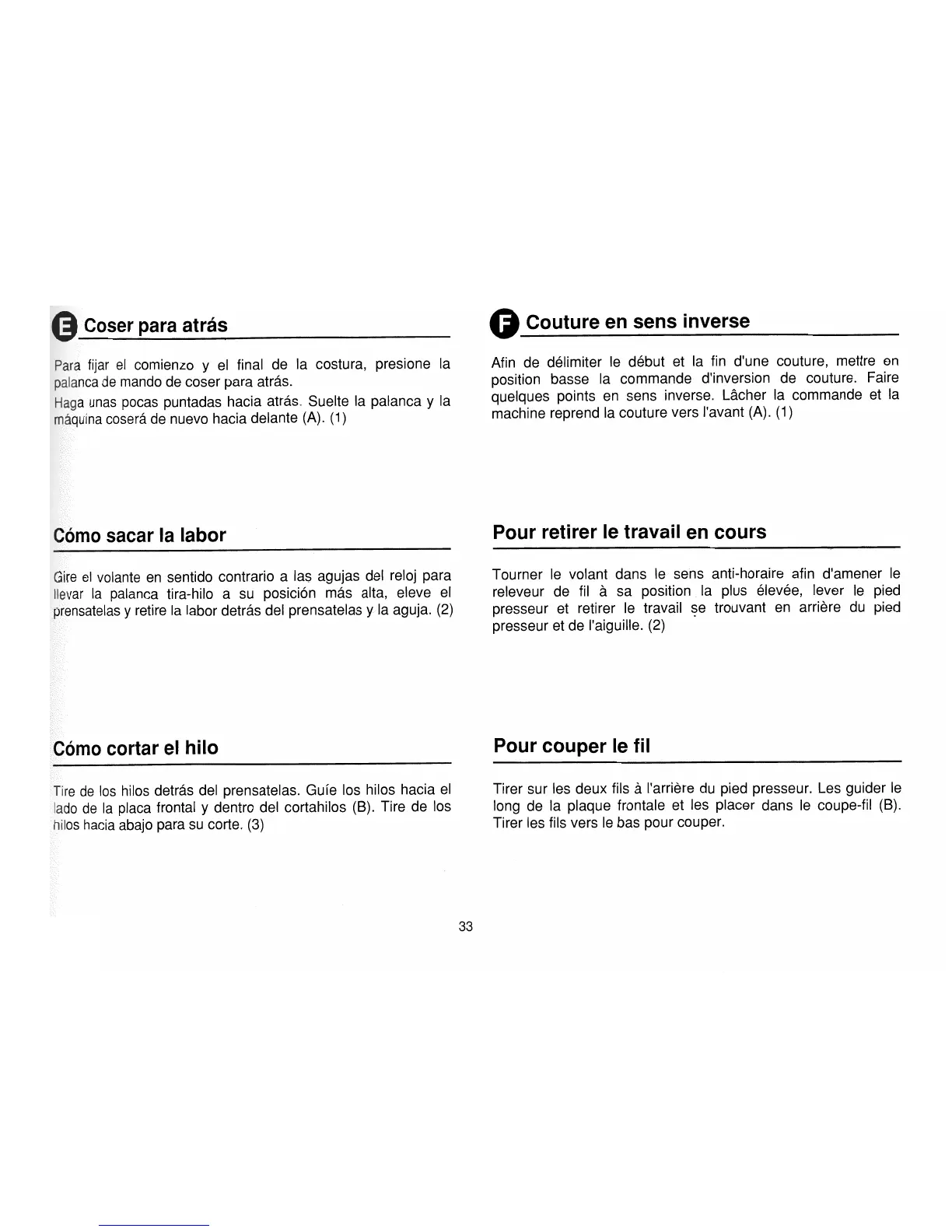 E Coser para atrás

Para fijar el comienzo y el final de la costura, presione la palanca de mando de coser para atrás.

Haga unas pocas puntadas hacia atrás. Suelte la palanca y la máquina coserá de nuevo hacia delante (A). (1)

Cómo sacar la labor

Gire el volante en sentido contrario a las agujas del reloj para llevar la palanca tira-hilo a su posición más alta, eleve el prensatelas y retire la labor detrás del prensatelas y la aguja. (2)

Cómo cortar el hilo

Tire de los hilos detrás del prensatelas. Guíe los hilos hacia el lado de la placa frontal y dentro del cortahilos (B). Tire de los hilos hacia abajo para su corte. (3)

F Couture en sens inverse

Afin de délimiter le début et la fin d'une couture, mettre en position basse la commande d'inversion de couture. Faire quelques points en sens inverse. Lâcher la commande et la machine reprend la couture vers l'avant (A). (1)

Pour retirer le travail en cours

Tourner le volant dans le sens anti-horaire afin d'amener le releveur de fil à sa position la plus élevée, lever le pied presseur et retirer le travail se trouvant en arrière du pied presseur et de l'aiguille. (2)

Pour couper le fil

Tirer sur les deux fils à l'arrière du pied presseur. Les guider le long de la plaque frontale et les placer dans le coupe-fil (B). Tirer les fils vers le bas pour couper.

33